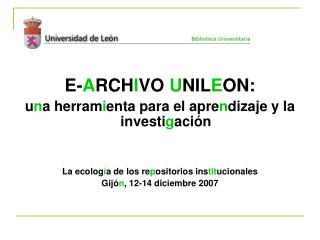 Universidad de León

Biblioteca Universitaria

E-ARCHIVO UNILEON:
una herramienta para el aprendizaje y la investigación

La ecología de los repositorios institucionales
Gijón, 12-14 diciembre 2007